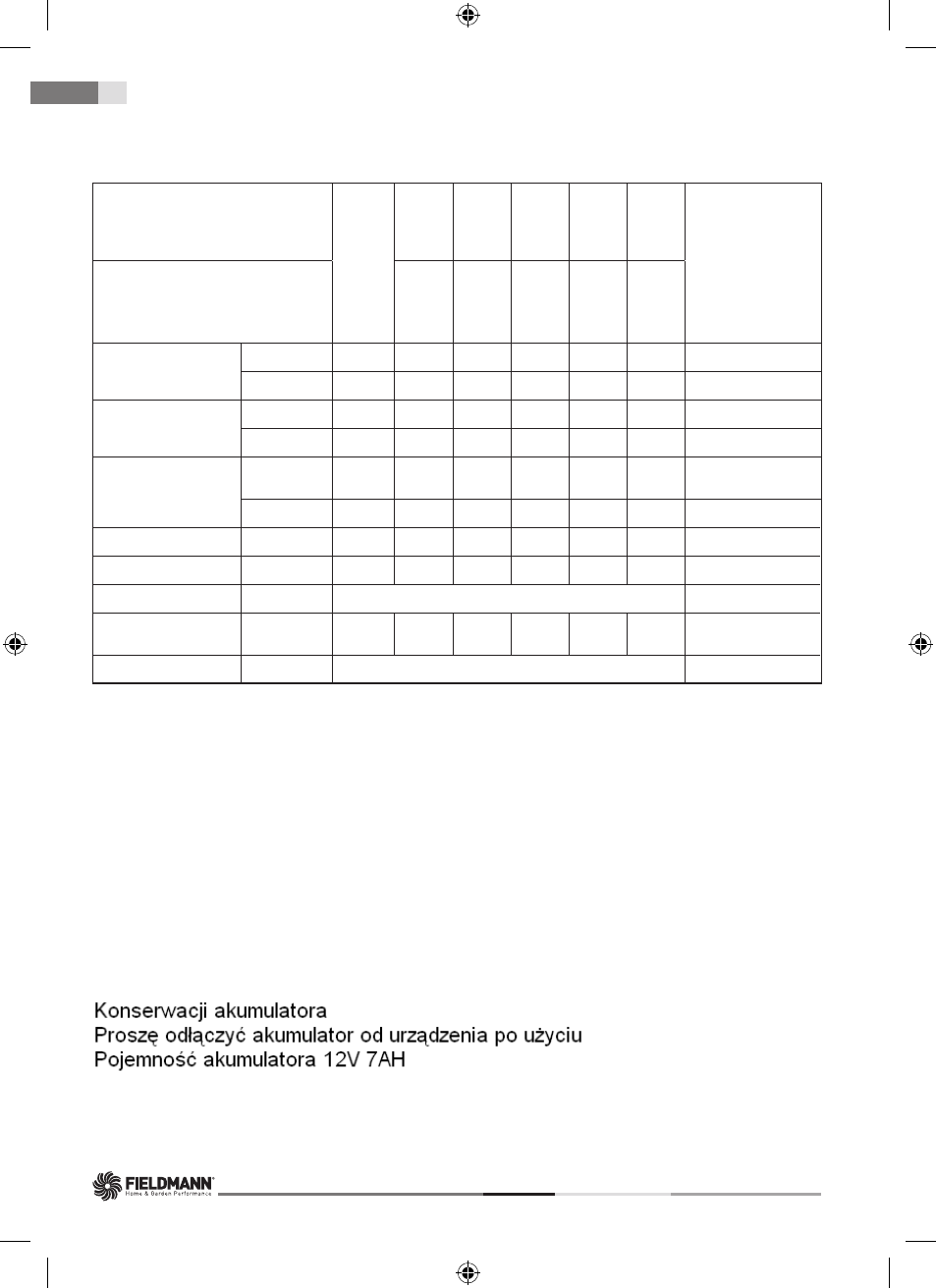 Konserwacji akumulatora
Proszę odłączyć akumulator od urządzenia po użyciu
Pojemność akumulatora 12V 7AH

FIELDMANN
Home & Garden Performance